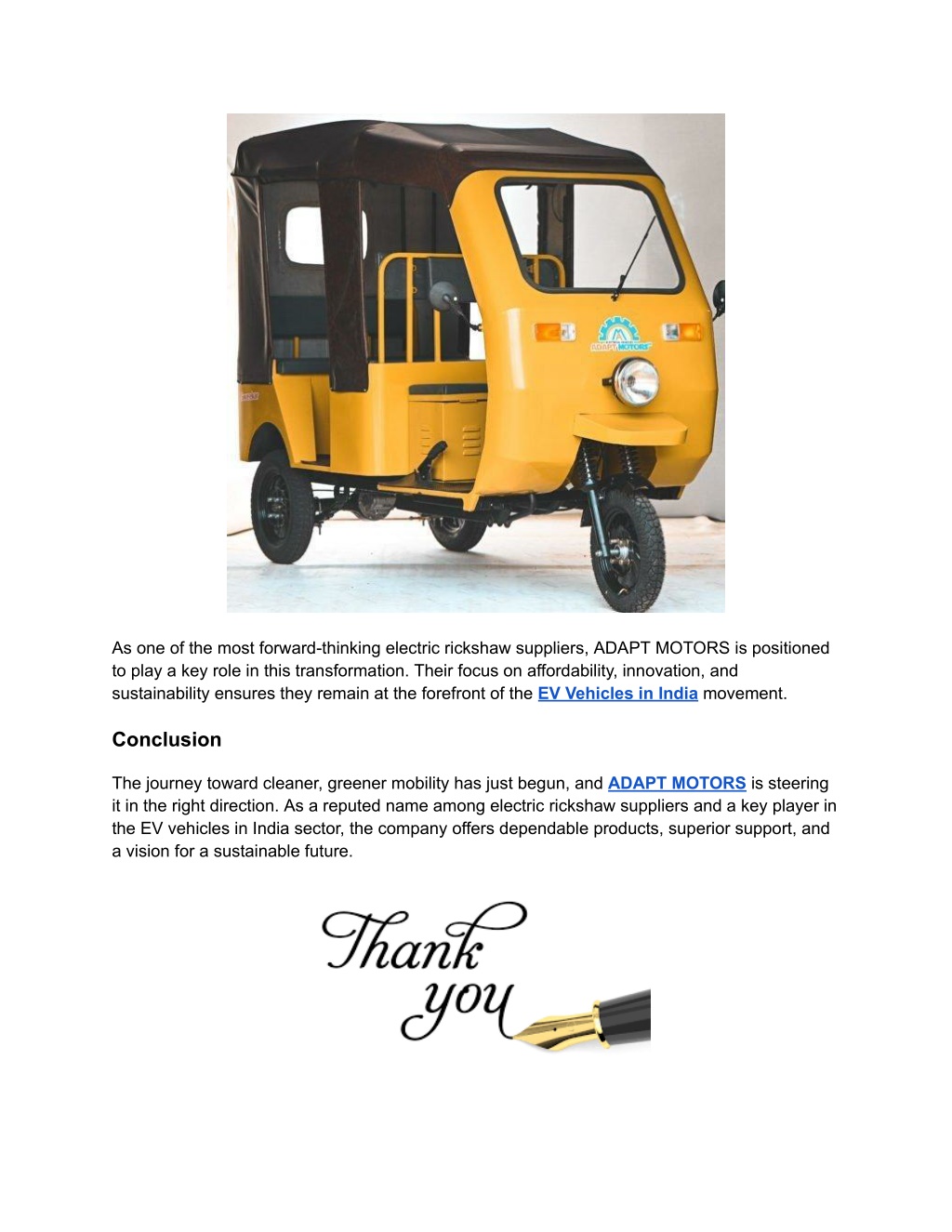 ADAPT MOTORS

As one of the most forward-thinking electric rickshaw suppliers, ADAPT MOTORS is positioned to play a key role in this transformation. Their focus on affordability, innovation, and sustainability ensures they remain at the forefront of the EV Vehicles in India movement.

Conclusion

The journey toward cleaner, greener mobility has just begun, and ADAPT MOTORS is steering it in the right direction. As a reputed name among electric rickshaw suppliers and a key player in the EV vehicles in India sector, the company offers dependable products, superior support, and a vision for a sustainable future.

Thank you